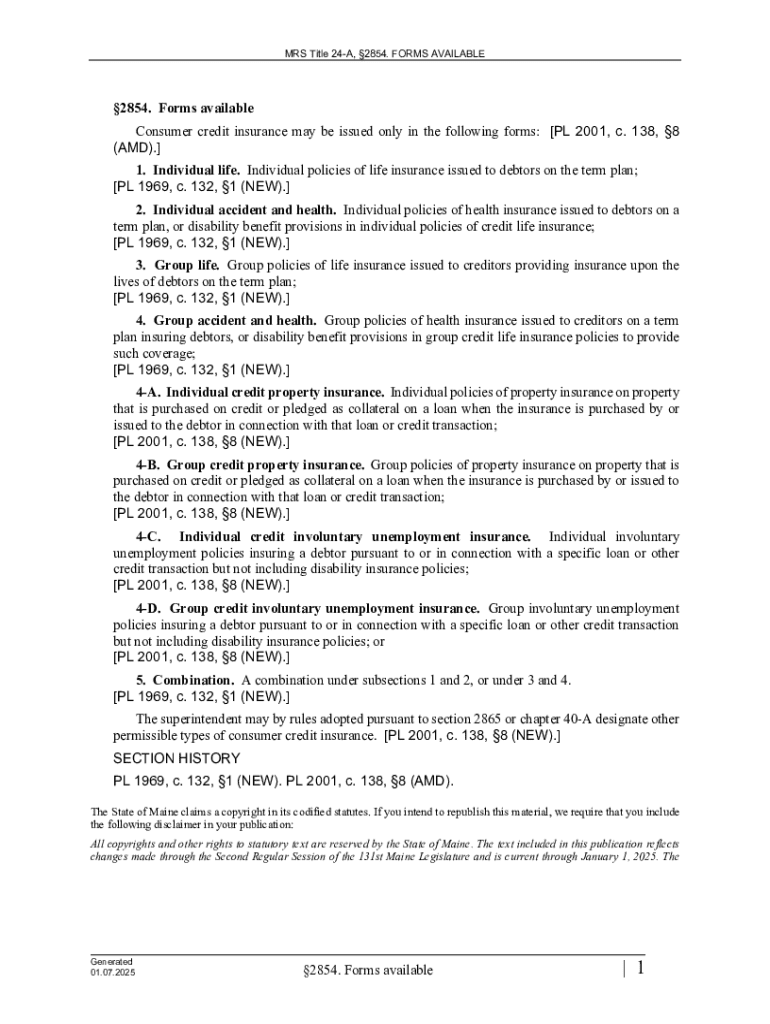 MRS Title 24-A, §2854. FORMS AVAILABLE

§2854. Forms available

Consumer credit insurance may be issued only in the following forms: [PL 2001, c. 138, §8 (AMD).]

1. Individual life. Individual policies of life insurance issued to debtors on the term plan;
[PL 1969, c. 132, §1 (NEW).]

2. Individual accident and health. Individual policies of health insurance issued to debtors on a term plan, or disability benefit provisions in individual policies of credit life insurance;
[PL 1969, c. 132, §1 (NEW).]

3. Group life. Group policies of life insurance issued to creditors providing insurance upon the lives of debtors on the term plan;
[PL 1969, c. 132, §1 (NEW).]

4. Group accident and health. Group policies of health insurance issued to creditors on a term plan insuring debtors, or disability benefit provisions in group credit life insurance policies to provide such coverage;
[PL 1969, c. 132, §1 (NEW).]

4-A. Individual credit property insurance. Individual policies of property insurance on property that is purchased on credit or pledged as collateral on a loan when the insurance is purchased by or issued to the debtor in connection with that loan or credit transaction;
[PL 2001, c. 138, §8 (NEW).]

4-B. Group credit property insurance. Group policies of property insurance on property that is purchased on credit or pledged as collateral on a loan when the insurance is purchased by or issued to the debtor in connection with that loan or credit transaction;
[PL 2001, c. 138, §8 (NEW).]

4-C. Individual credit involuntary unemployment insurance. Individual involuntary unemployment policies insuring a debtor pursuant to or in connection with a specific loan or other credit transaction but not including disability insurance policies;
[PL 2001, c. 138, §8 (NEW).]

4-D. Group credit involuntary unemployment insurance. Group involuntary unemployment policies insuring a debtor pursuant to or in connection with a specific loan or other credit transaction but not including disability insurance policies; or
[PL 2001, c. 138, §8 (NEW).]

5. Combination. A combination under subsections 1 and 2, or under 3 and 4.
[PL 1969, c. 132, §1 (NEW).]

The superintendent may by rules adopted pursuant to section 2865 or chapter 40-A designate other permissible types of consumer credit insurance. [PL 2001, c. 138, §8 (NEW).]

SECTION HISTORY

PL 1969, c. 132, §1 (NEW). PL 2001, c. 138, §8 (AMD).

The State of Maine claims a copyright in its codified statutes. If you intend to republish this material, we require that you include the following disclaimer in your publication:

All copyrights and other rights to statutory text are reserved by the State of Maine. The text included in this publication reflects changes made through the Second Regular Session of the 131st Maine Legislature and is current through January 1, 2025. The

Generated
01.07.2025

§2854. Forms available

| 1